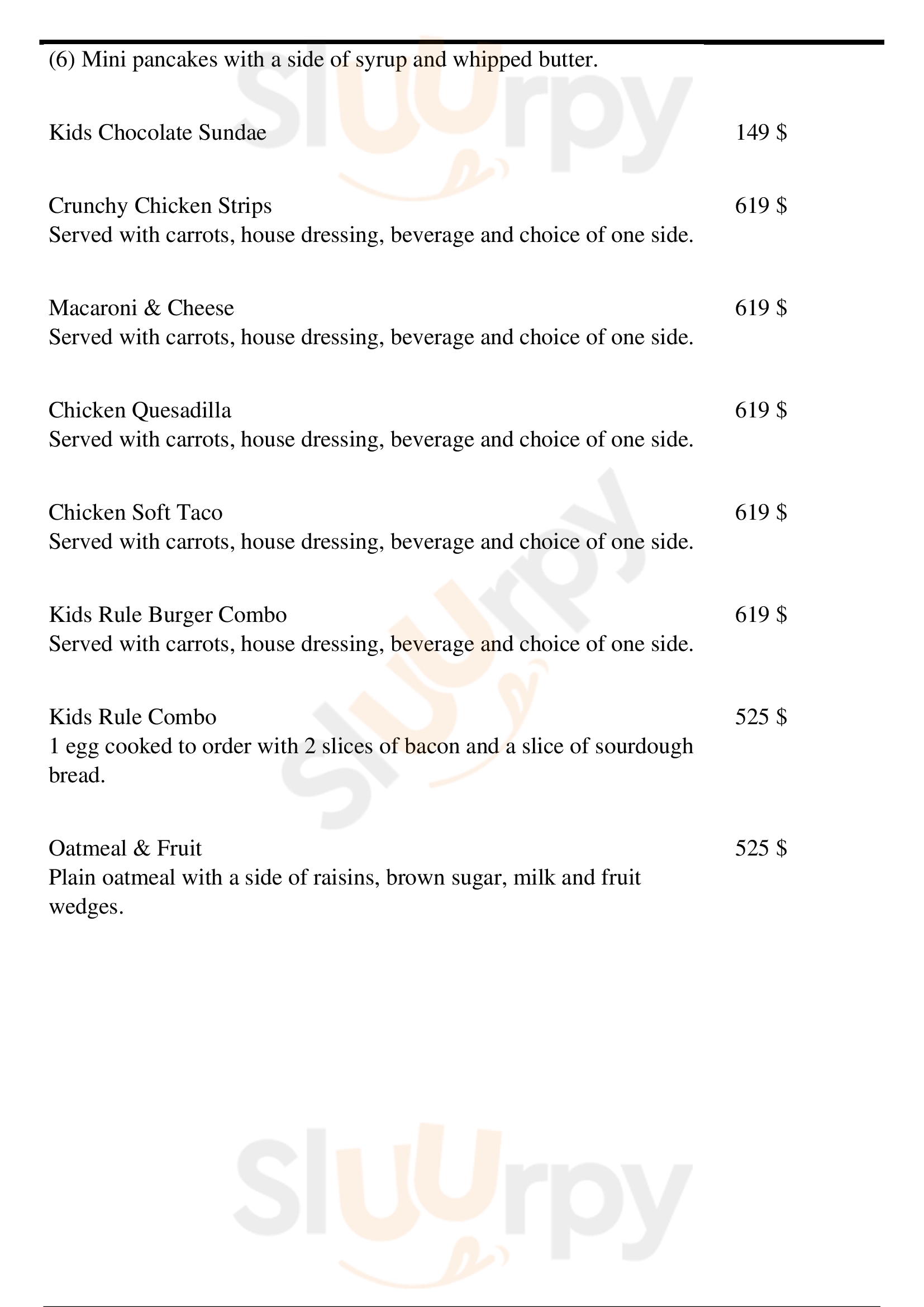 (6) Mini pancakes with a side of syrup and whipped butter.

Kids Chocolate Sundae 149 $

Crunchy Chicken Strips 619 $
Served with carrots, house dressing, beverage and choice of one side.

Macaroni & Cheese 619 $
Served with carrots, house dressing, beverage and choice of one side.

Chicken Quesadilla 619 $
Served with carrots, house dressing, beverage and choice of one side.

Chicken Soft Taco 619 $
Served with carrots, house dressing, beverage and choice of one side.

Kids Rule Burger Combo 619 $
Served with carrots, house dressing, beverage and choice of one side.

Kids Rule Combo 525 $
1 egg cooked to order with 2 slices of bacon and a slice of sourdough bread.

Oatmeal & Fruit 525 $
Plain oatmeal with a side of raisins, brown sugar, milk and fruit wedges.

Slurpy

Slurpy

Slurpy